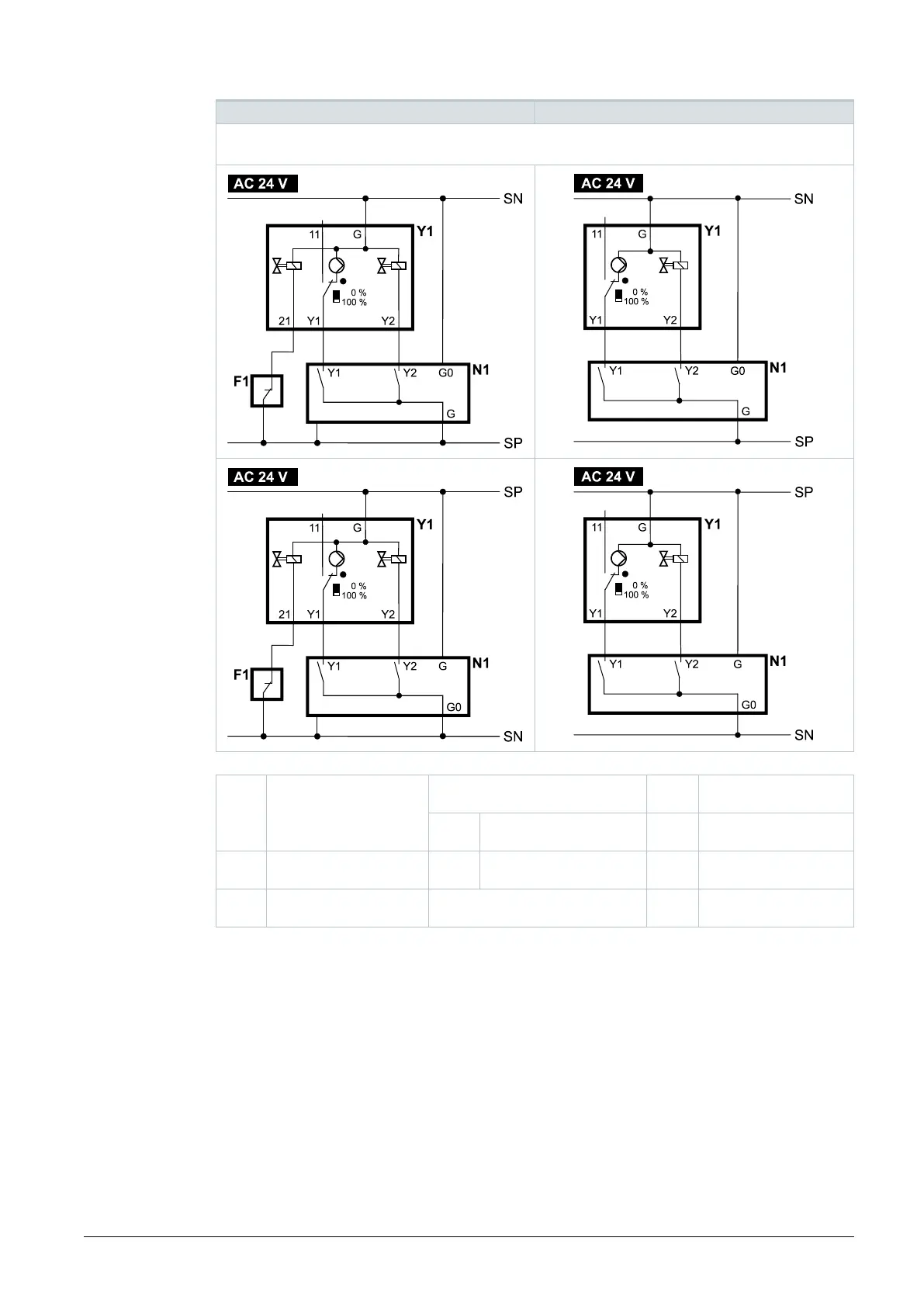 AC 24 V

SN

11 G Y1

0 %
100 %

21 Y1 Y2

F1

Y1 Y2 G0 N1

G

SP

AC 24 V

SN

11 G Y1

0 %
100 %

Y1 Y2

Y1 Y2 G0 N1

G

SP

AC 24 V

SP

11 G Y1

0 %
100 %

21 Y1 Y2

F1

Y1 Y2 G N1

G0

SN

AC 24 V

SP

11 G Y1

0 %
100 %

Y1 Y2

Y1 Y2 G N1

G0

SN